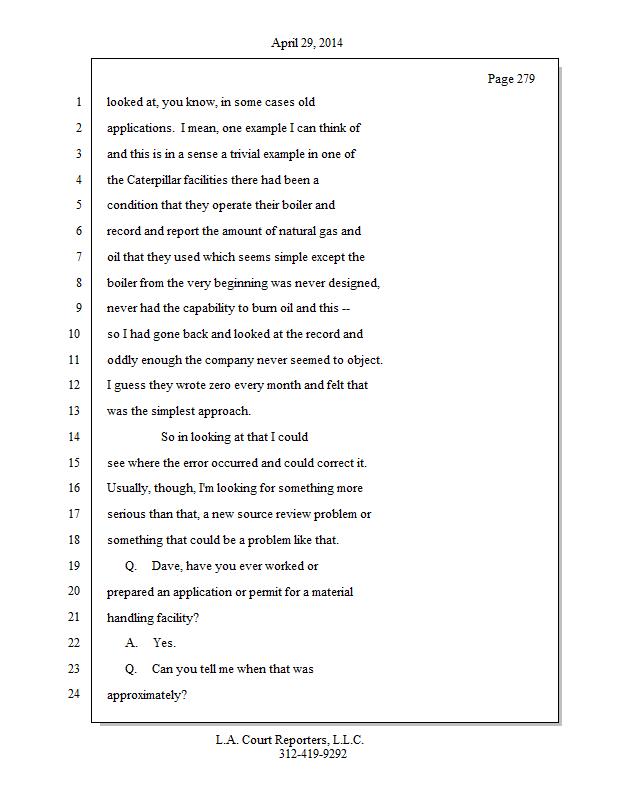 April 29, 2014

Page 279

1 looked at, you know, in some cases old
2 applications. I mean, one example I can think of
3 and this is in a sense a trivial example in one of
4 the Caterpillar facilities there had been a
5 condition that they operate their boiler and
6 record and report the amount of natural gas and
7 oil that they used which seems simple except the
8 boiler from the very beginning was never designed,
9 never had the capability to burn oil and this --
10 so I had gone back and looked at the record and
11 oddly enough the company never seemed to object.
12 I guess they wrote zero every month and felt that
13 was the simplest approach.
14 So in looking at that I could
15 see where the error occurred and could correct it.
16 Usually, though, I'm looking for something more
17 serious than that, a new source review problem or
18 something that could be a problem like that.
19 Q. Dave, have you ever worked or
20 prepared an application or permit for a material
21 handling facility?
22 A. Yes.
23 Q. Can you tell me when that was
24 approximately?

L.A. Court Reporters, L.L.C.
312-419-9292